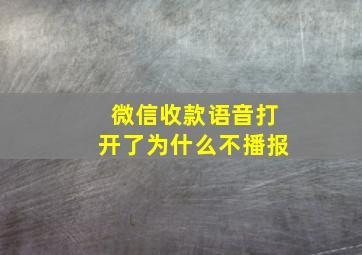 微信收款语音打开了为什么不播报